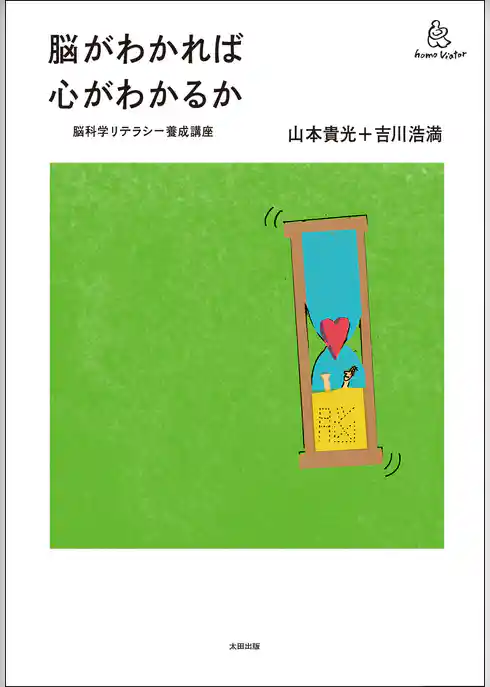 脳がわかれば
心がわかるか

脳科学リテラシー養成講座

homo Viator

山本貴光＋吉川浩満

太田出版